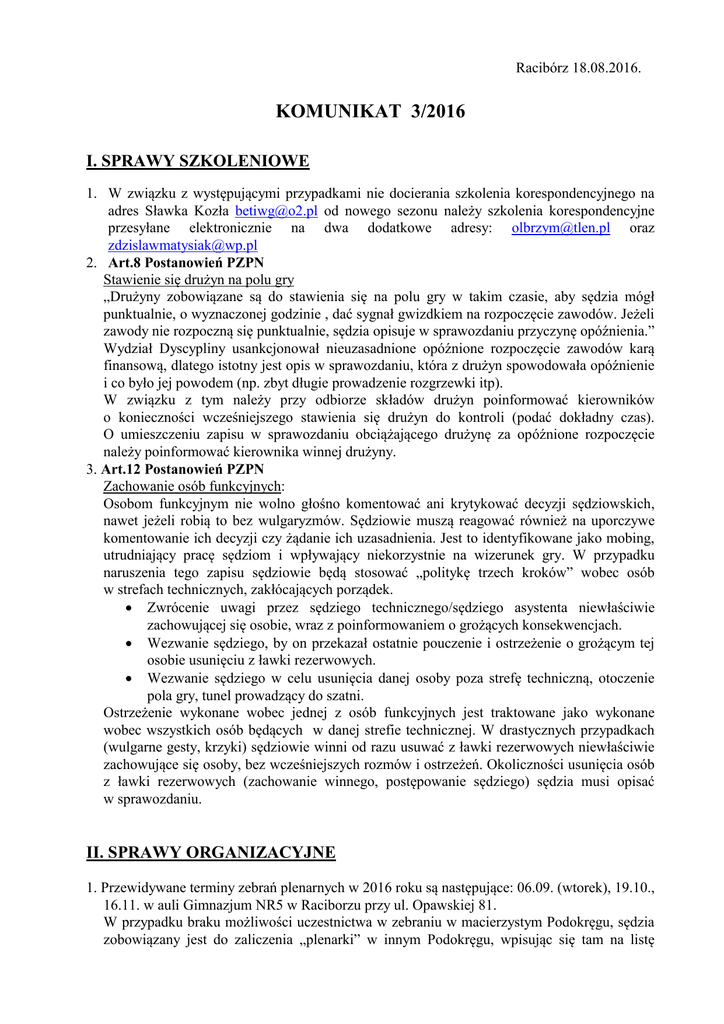 Racibórz 18.08.2016.

KOMUNIKAT 3/2016

I. SPRAWY SZKOLENIOWE

1. W związku z występującymi przypadkami nie docierania szkolenia korespondencyjnego na adres Sławka Kozła betiwg@o2.pl od nowego sezonu należy szkolenia korespondencyjne przesyłane elektronicznie na dwa dodatkowe adresy: olbrzym@tlen.pl oraz zdzislawmatysiak@wp.pl

2. Art.8 Postanowień PZPN
Stawienie się drużyn na polu gry
„Drużyny zobowiązane są do stawienia się na polu gry w takim czasie, aby sędzia mógł punktualnie, o wyznaczonej godzinie , dać sygnał gwizdkiem na rozpoczęcie zawodów. Jeżeli zawody nie rozpoczną się punktualnie, sędzia opisuje w sprawozdaniu przyczynę opóźnienia.”
Wydział Dyscypliny usankcjonował nieuzasadnione opóźnione rozpoczęcie zawodów karą finansową, dlatego istotny jest opis w sprawozdaniu, która z drużyn spowodowała opóźnienie i co było jej powodem (np. zbyt długie prowadzenie rozgrzewki itp).
W związku z tym należy przy odbiorze składów drużyn poinformować kierowników o konieczności wcześniejszego stawienia się drużyn do kontroli (podać dokładny czas). O umieszczeniu zapisu w sprawozdaniu obciążającego drużynę za opóźnione rozpoczęcie należy poinformować kierownika winnej drużyny.

3. Art.12 Postanowień PZPN
Zachowanie osób funkcyjnych:
Osobom funkcyjnym nie wolno głośno komentować ani krytykować decyzji sędziowskich, nawet jeżeli robią to bez wulgaryzmów. Sędziowie muszą reagować również na uporczywe komentowanie ich decyzji czy żądanie ich uzasadnienia. Jest to identyfikowane jako mobing, utrudniający pracę sędziom i wpływający niekorzystnie na wizerunek gry. W przypadku naruszenia tego zapisu sędziowie będą stosować „politykę trzech kroków” wobec osób w strefach technicznych, zakłócających porządek.
• Zwrócenie uwagi przez sędziego technicznego/sędziego asystenta niewłaściwie zachowującej się osobie, wraz z poinformowaniem o grożących konsekwencjach.
• Wezwanie sędziego, by on przekazał ostatnie pouczenie i ostrzeżenie o grożącym tej osobie usunięciu z ławki rezerwowych.
• Wezwanie sędziego w celu usunięcia danej osoby poza strefę techniczną, otoczenie pola gry, tunel prowadzący do szatni.
Ostrzeżenie wykonane wobec jednej z osób funkcyjnych jest traktowane jako wykonane wobec wszystkich osób będących w danej strefie technicznej. W drastycznych przypadkach (wulgarne gesty, krzyki) sędziowie winni od razu usuwać z ławki rezerwowych niewłaściwie zachowujące się osoby, bez wcześniejszych rozmów i ostrzeżeń. Okoliczności usunięcia osób z ławki rezerwowych (zachowanie winnego, postępowanie sędziego) sędzia musi opisać w sprawozdaniu.

II. SPRAWY ORGANIZACYJNE

1. Przewidywane terminy zebrań plenarnych w 2016 roku są następujące: 06.09. (wtorek), 19.10., 16.11. w auli Gimnazjum NR5 w Raciborzu przy ul. Opawskiej 81.
W przypadku braku możliwości uczestnictwa w zebraniu w macierzystym Podokręgu, sędzia zobowiązany jest do zaliczenia „plenarki” w innym Podokręgu, wpisując się tam na listę